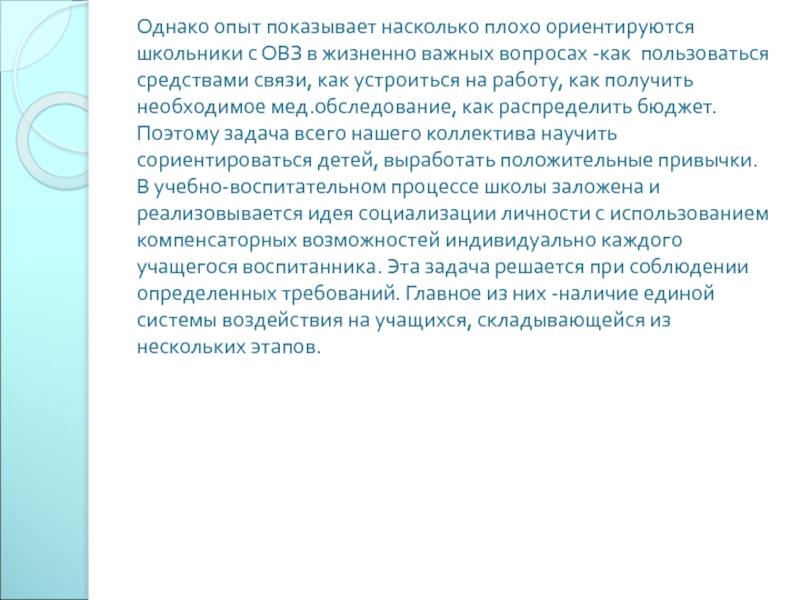 Однако опыт показывает насколько плохо ориентируются школьники с ОВЗ в жизненно важных вопросах -как пользоваться средствами связи, как устроиться на работу, как получить необходимое мед.обследование, как распределить бюджет. Поэтому задача всего нашего коллектива научить сориентироваться детей, выработать положительные привычки. В учебно-воспитательном процессе школы заложена и реализовывается идея социализации личности с использованием компенсаторных возможностей индивидуально каждого учащегося воспитанника. Эта задача решается при соблюдении определенных требований. Главное из них -наличие единой системы воздействия на учащихся, складывающейся из нескольких этапов.